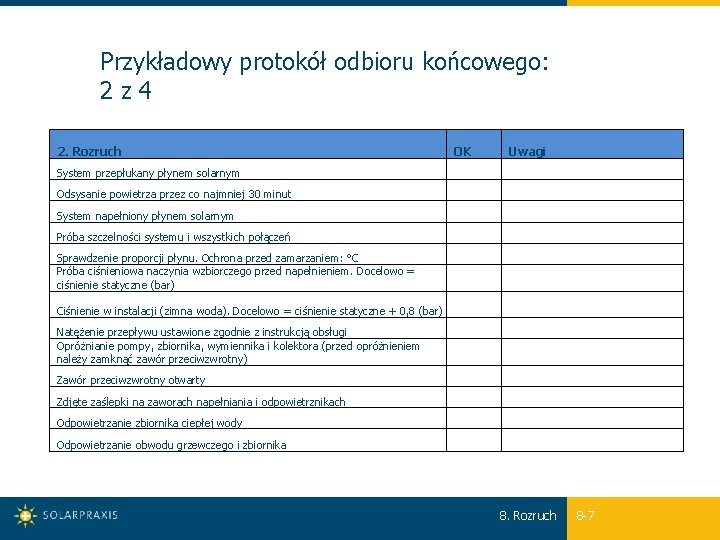 Przykładowy protokół odbioru końcowego: 2 z 4

| 2. Rozruch | OK | Uwagi |
|---|---|---|
| System przepłukany płynem solarnym | | |
| Odsysanie powietrza przez co najmniej 30 minut | | |
| System napełniony płynem solarnym | | |
| Próba szczelności systemu i wszystkich połączeń | | |
| Sprawdzenie proporcji płynu. Ochrona przed zamarzaniem: °C | | |
| Próba ciśnieniowa naczynia wzbiorczego przed napełnieniem. Docelowo = ciśnienie statyczne (bar) | | |
| Ciśnienie w instalacji (zimna woda). Docelowo = ciśnienie statyczne + 0,8 (bar) | | |
| Natężenie przepływu ustawione zgodnie z instrukcją obsługi | | |
| Opróżnianie pompy, zbiornika, wymiennika i kolektora (przed opróżnieniem należy zamknąć zawór przeciwzwrotny) | | |
| Zawór przeciwzwrotny otwarty | | |
| Zdjęte zaślepki na zaworach napełniania i odpowietrznikach | | |
| Odpowietrzanie zbiornika ciepłej wody | | |
| Odpowietrzanie obwodu grzewczego i zbiornika | | |

SOLARPRAXIS

8. Rozruch 8-7